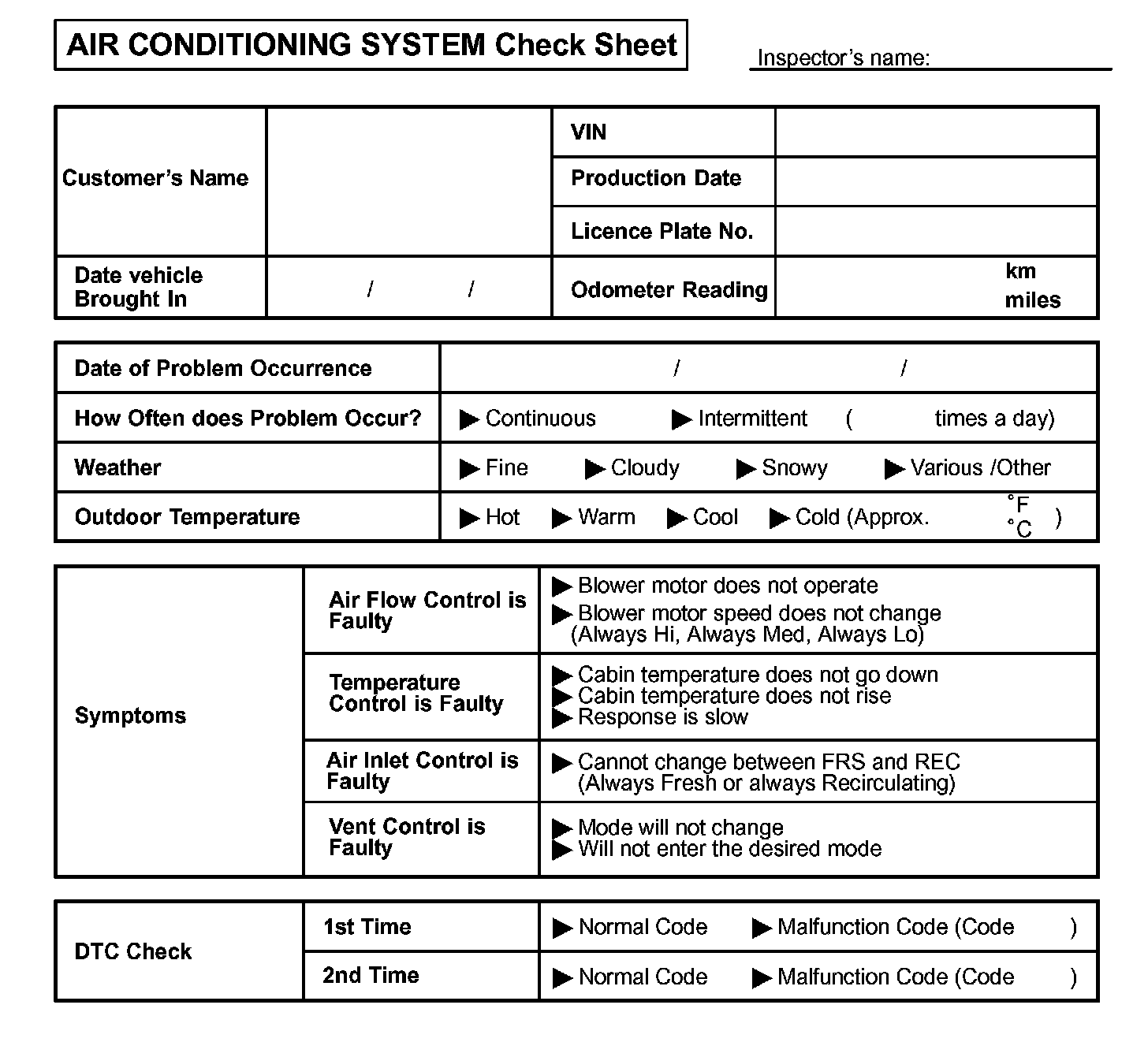 AIR CONDITIONING SYSTEM Check Sheet

Inspector's name:

| Customer's Name | | VIN | |
|---|---|---|---|
| | | Production Date | |
| | | Licence Plate No. | |
| Date vehicle Brought In | / / | Odometer Reading | km miles |

| Date of Problem Occurrence | / / |
|---|---|
| How Often does Problem Occur? | ▶ Continuous ▶ Intermittent ( times a day) |
| Weather | ▶ Fine ▶ Cloudy ▶ Snowy ▶ Various /Other |
| Outdoor Temperature | ▶ Hot ▶ Warm ▶ Cool ▶ Cold (Approx. °F °C ) |

| Symptoms | Air Flow Control is Faulty | ▶ Blower motor does not operate ▶ Blower motor speed does not change (Always Hi, Always Med, Always Lo) |
|---|---|---|
| | Temperature Control is Faulty | ▶ Cabin temperature does not go down ▶ Cabin temperature does not rise ▶ Response is slow |
| | Air Inlet Control is Faulty | ▶ Cannot change between FRS and REC (Always Fresh or always Recirculating) |
| | Vent Control is Faulty | ▶ Mode will not change ▶ Will not enter the desired mode |

| DTC Check | 1st Time | ▶ Normal Code ▶ Malfunction Code (Code ) |
|---|---|---|
| | 2nd Time | ▶ Normal Code ▶ Malfunction Code (Code ) |